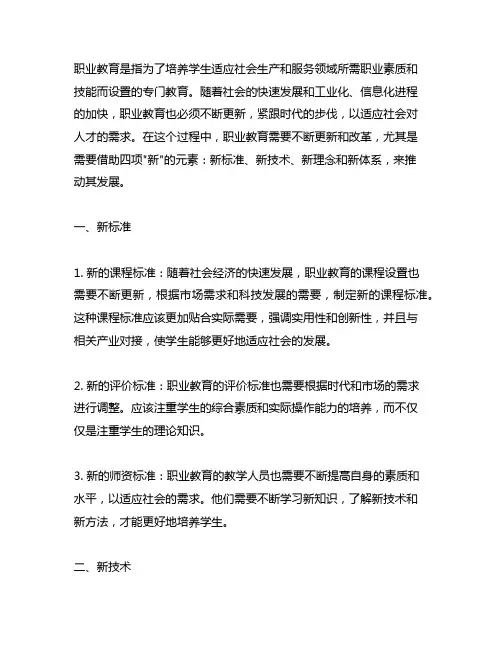 职业教育是指为了培养学生适应社会生产和服务领域所需职业素质和技能而设置的专门教育。随着社会的快速发展和工业化、信息化进程的加快，职业教育也必须不断更新，紧跟时代的步伐，以适应社会对人才的需求。在这个过程中，职业教育需要不断更新和改革，尤其是需要借助四项"新"的元素：新标准、新技术、新理念和新体系，来推动其发展。

一、新标准

1. 新的课程标准：随着社会经济的快速发展，职业教育的课程设置也需要不断更新，根据市场需求和科技发展的需要，制定新的课程标准。这种课程标准应该更加贴合实际需要，强调实用性和创新性，并且与相关产业对接，使学生能够更好地适应社会的发展。

2. 新的评价标准：职业教育的评价标准也需要根据时代和市场的需求进行调整。应该注重学生的综合素质和实际操作能力的培养，而不仅仅是注重学生的理论知识。

3. 新的师资标准：职业教育的教学人员也需要不断提高自身的素质和水平，以适应社会的需求。他们需要不断学习新知识，了解新技术和新方法，才能更好地培养学生。

二、新技术